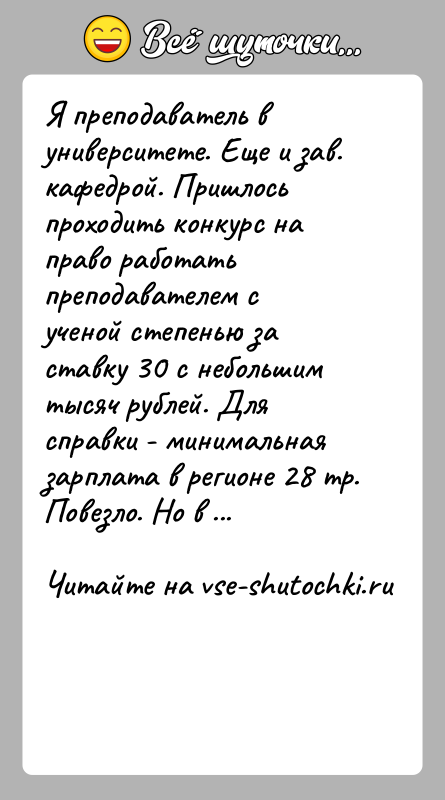 Всё шуточки...

Я преподаватель в университете. Еще и зав. кафедрой. Пришлось проходить конкурс на право работать преподавателем с ученой степенью за ставку 30 с небольшим тысяч рублей. Для справки - минимальная зарплата в регионе 28 тр. Повезло. Но в ...

Читайте на vse-shutochki.ru